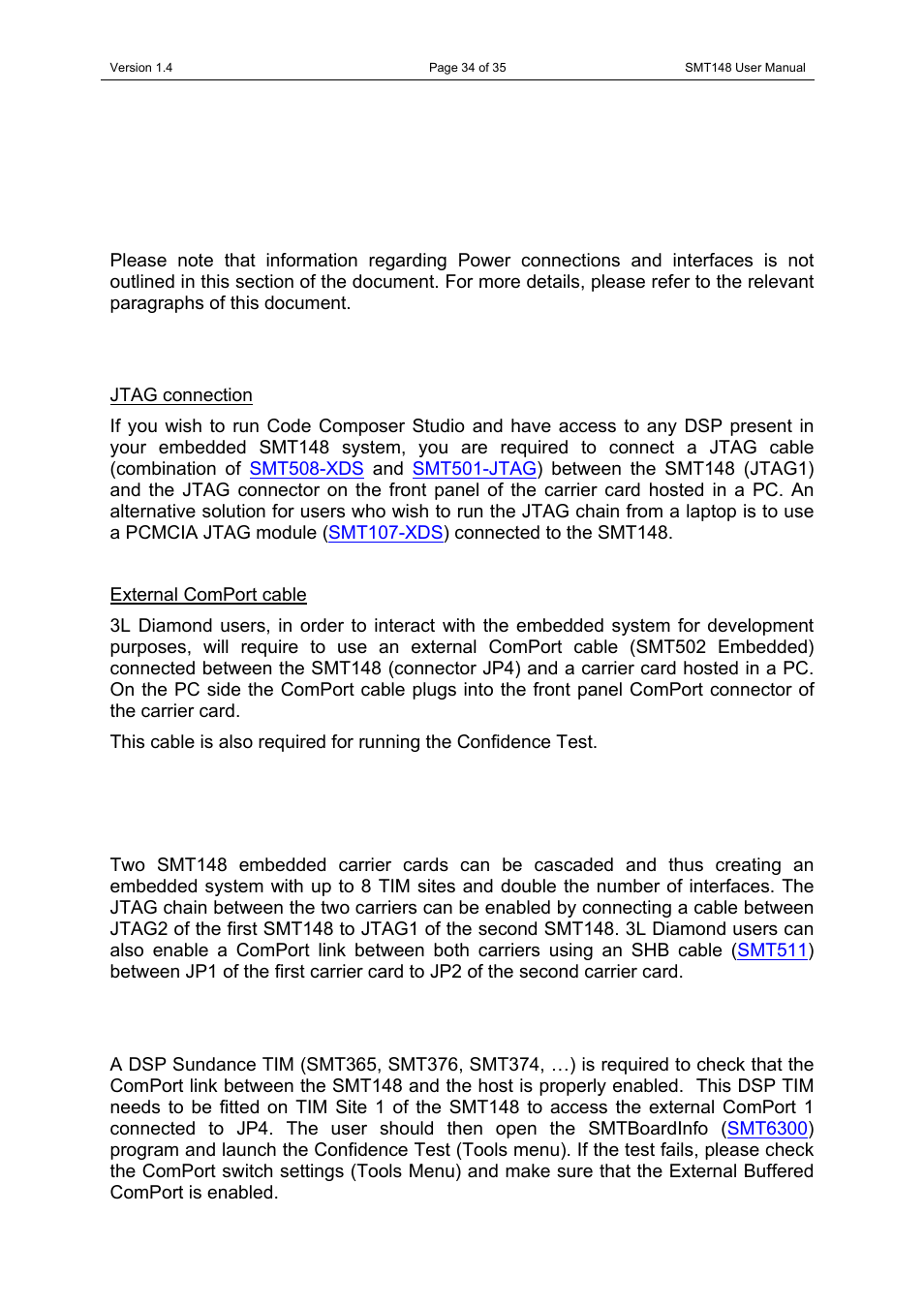 Version 1.4 Page 34 of 35 SMT148 User Manual

Please note that information regarding Power connections and interfaces is not outlined in this section of the document. For more details, please refer to the relevant paragraphs of this document.

JTAG connection

If you wish to run Code Composer Studio and have access to any DSP present in your embedded SMT148 system, you are required to connect a JTAG cable (combination of SMT508-XDS and SMT501-JTAG) between the SMT148 (JTAG1) and the JTAG connector on the front panel of the carrier card hosted in a PC. An alternative solution for users who wish to run the JTAG chain from a laptop is to use a PCMCIA JTAG module (SMT107-XDS) connected to the SMT148.

External ComPort cable

3L Diamond users, in order to interact with the embedded system for development purposes, will require to use an external ComPort cable (SMT502 Embedded) connected between the SMT148 (connector JP4) and a carrier card hosted in a PC. On the PC side the ComPort cable plugs into the front panel ComPort connector of the carrier card.

This cable is also required for running the Confidence Test.

Two SMT148 embedded carrier cards can be cascaded and thus creating an embedded system with up to 8 TIM sites and double the number of interfaces. The JTAG chain between the two carriers can be enabled by connecting a cable between JTAG2 of the first SMT148 to JTAG1 of the second SMT148. 3L Diamond users can also enable a ComPort link between both carriers using an SHB cable (SMT511) between JP1 of the first carrier card to JP2 of the second carrier card.

A DSP Sundance TIM (SMT365, SMT376, SMT374, …) is required to check that the ComPort link between the SMT148 and the host is properly enabled. This DSP TIM needs to be fitted on TIM Site 1 of the SMT148 to access the external ComPort 1 connected to JP4. The user should then open the SMTBoardInfo (SMT6300) program and launch the Confidence Test (Tools menu). If the test fails, please check the ComPort switch settings (Tools Menu) and make sure that the External Buffered ComPort is enabled.